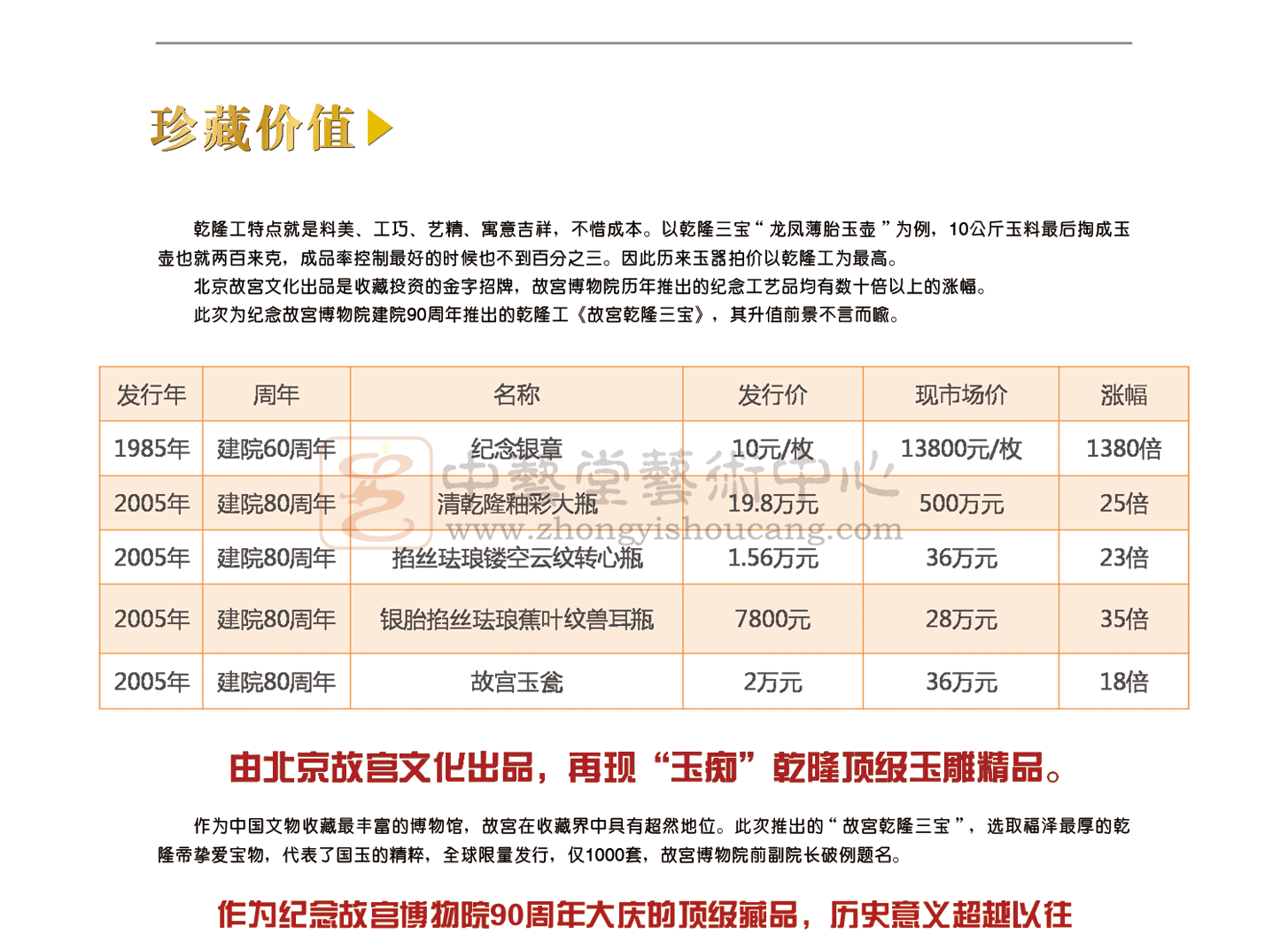 珍藏价值

乾隆工特点就是料美、工巧、艺精、寓意吉祥，不惜成本。以乾隆三宝“龙凤薄胎玉壶”为例，10公斤玉料最后掏成玉壶也就两百来克，成品率控制最好的时候也不到百分之三。因此历来玉器拍价以乾隆工为最高。

北京故宫文化出品是收藏投资的金字招牌，故宫博物院历年推出的纪念工艺品均有数十倍以上的涨幅。

此次为纪念故宫博物院建院90周年推出的乾隆工《故宫乾隆三宝》，其升值前景不言而喻。

| 发行年 | 周年 | 名称 | 发行价 | 现市场价 | 涨幅 |
|---|---|---|---|---|---|
| 1985年 | 建院60周年 | 纪念银章 | 10元/枚 | 13800元/枚 | 1380倍 |
| 2005年 | 建院80周年 | 清乾隆釉彩大瓶 | 19.8万元 | 500万元 | 25倍 |
| 2005年 | 建院80周年 | 掐丝珐琅镂空云纹转心瓶 | 1.56万元 | 36万元 | 23倍 |
| 2005年 | 建院80周年 | 银胎掐丝珐琅蕉叶纹兽耳瓶 | 7800元 | 28万元 | 35倍 |
| 2005年 | 建院80周年 | 故宫玉瓮 | 2万元 | 36万元 | 18倍 |

中藝堂藝術中心
www.zhongyishoucang.com

由北京故宫文化出品，再现“玉痴”乾隆顶级玉雕精品。

作为中国文物收藏最丰富的博物馆，故宫在收藏界中具有超然地位。此次推出的“故宫乾隆三宝”，选取福泽最厚的乾隆帝挚爱宝物，代表了国玉的精粹，全球限量发行，仅1000套，故宫博物院前副院长破例题名。

作为纪念故宫博物院90周年大庆的顶级藏品，历史意义超越以往